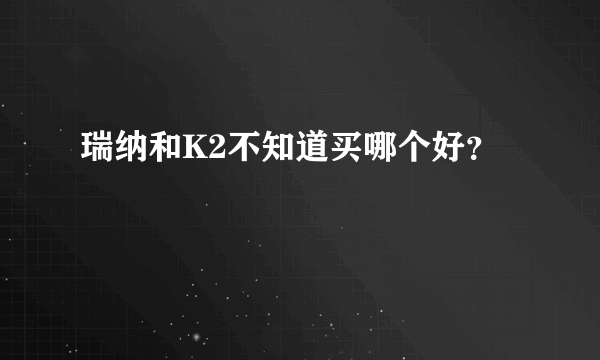 瑞纳和K2不知道买哪个好?